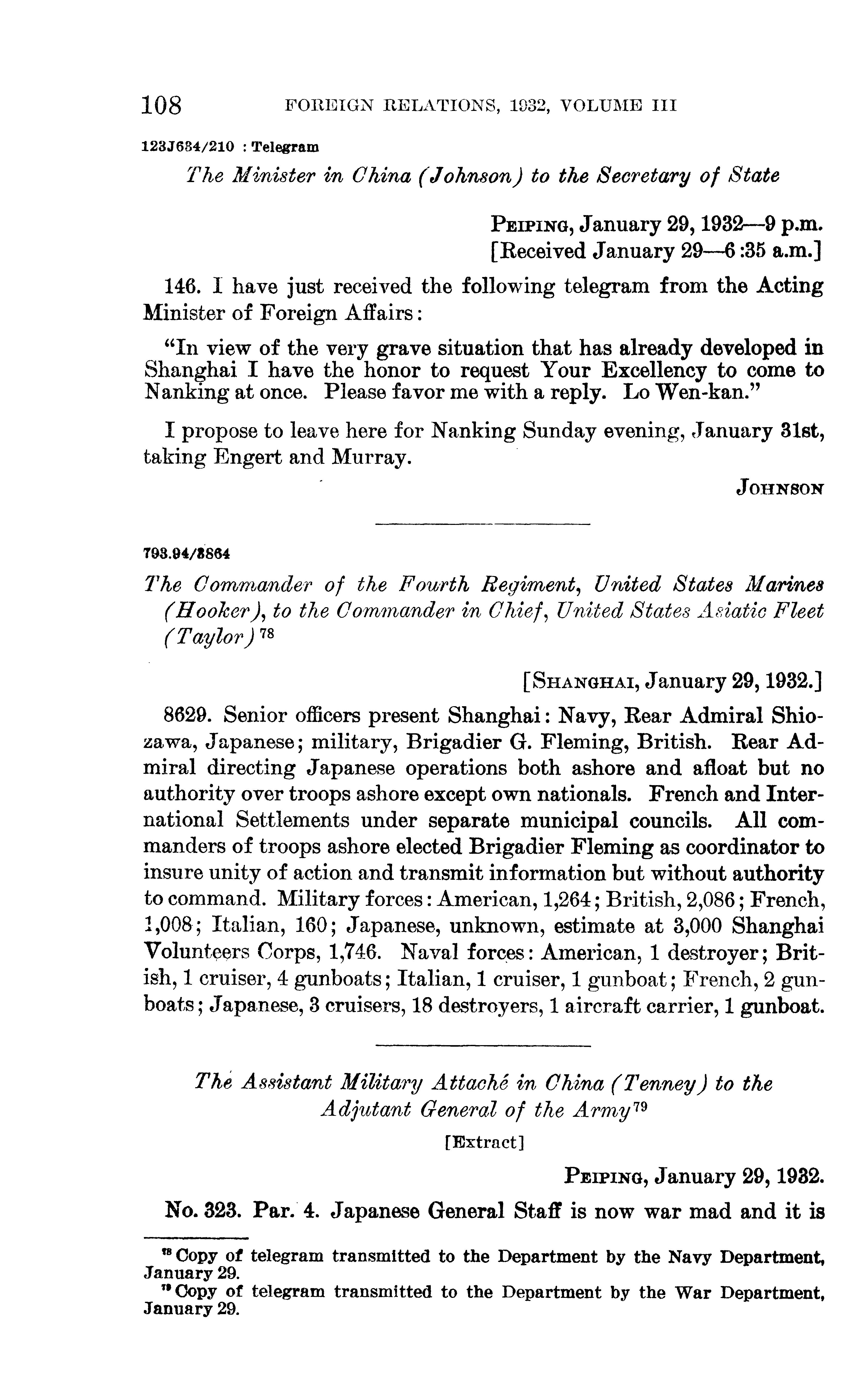 108 FOREIGN RELATIONS, 1932, VOLUME III

123J634/210 : Telegram

The Minister in China (Johnson) to the Secretary of State

PEIPING, January 29, 1932—9 p.m.
[Received January 29—6:35 a.m.]

146. I have just received the following telegram from the Acting Minister of Foreign Affairs:

"In view of the very grave situation that has already developed in Shanghai I have the honor to request Your Excellency to come to Nanking at once. Please favor me with a reply. Lo Wen-kan."

I propose to leave here for Nanking Sunday evening, January 31st, taking Engert and Murray.

JOHNSON

793.94/3864

The Commander of the Fourth Regiment, United States Marines (Hooker), to the Commander in Chief, United States Asiatic Fleet (Taylor) $^{78}$

[SHANGHAI, January 29, 1932.]

8629. Senior officers present Shanghai: Navy, Rear Admiral Shiozawa, Japanese; military, Brigadier G. Fleming, British. Rear Admiral directing Japanese operations both ashore and afloat but no authority over troops ashore except own nationals. French and International Settlements under separate municipal councils. All commanders of troops ashore elected Brigadier Fleming as coordinator to insure unity of action and transmit information but without authority to command. Military forces: American, 1,264; British, 2,086; French, 1,008; Italian, 160; Japanese, unknown, estimate at 3,000 Shanghai Volunteers Corps, 1,746. Naval forces: American, 1 destroyer; British, 1 cruiser, 4 gunboats; Italian, 1 cruiser, 1 gunboat; French, 2 gunboats; Japanese, 3 cruisers, 18 destroyers, 1 aircraft carrier, 1 gunboat.

The Assistant Military Attaché in China (Tenney) to the Adjutant General of the Army $^{79}$

[Extract]

PEIPING, January 29, 1932.

No. 323. Par. 4. Japanese General Staff is now war mad and it is

$^{78}$ Copy of telegram transmitted to the Department by the Navy Department, January 29.
$^{79}$ Copy of telegram transmitted to the Department by the War Department, January 29.